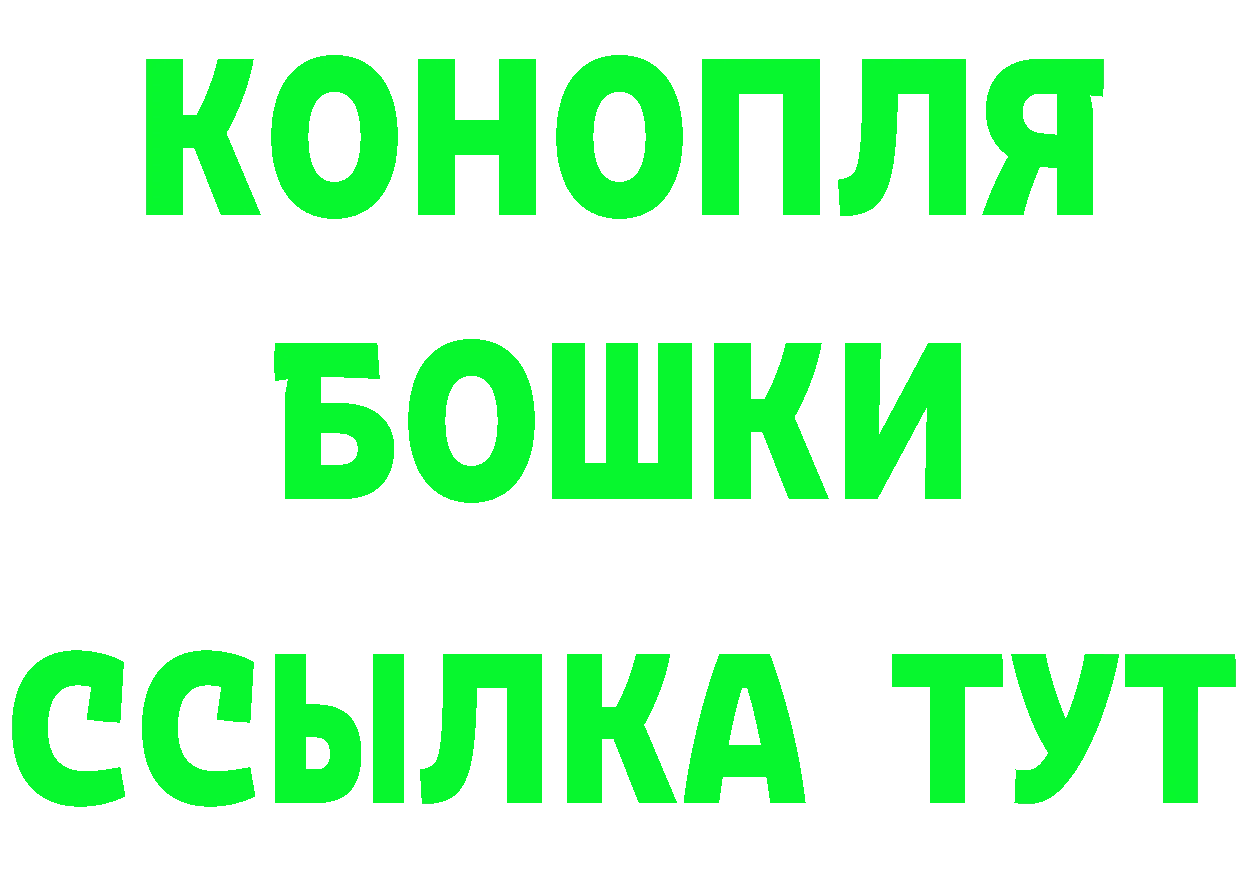 КОНОПЛЯ
БОШКИ
ССЫЛКА ТУТ